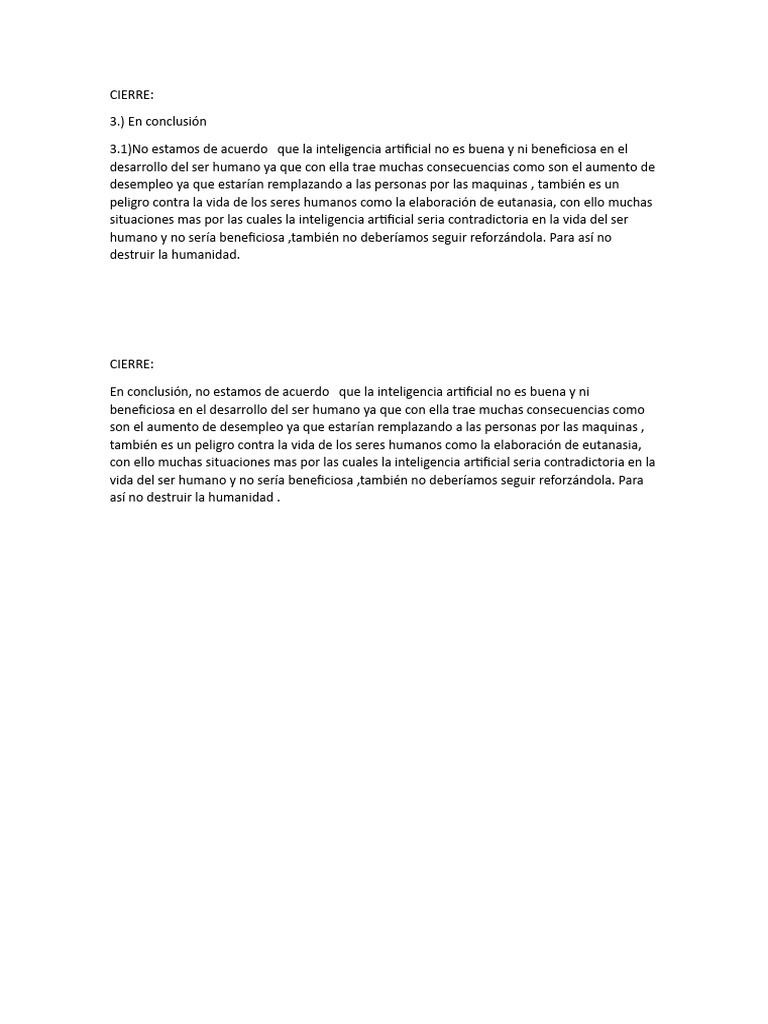 CIERRE:

3.) En conclusión

3.1)No estamos de acuerdo que la inteligencia artificial no es buena y ni beneficiosa en el desarrollo del ser humano ya que con ella trae muchas consecuencias como son el aumento de desempleo ya que estarían remplazando a las personas por las maquinas , también es un peligro contra la vida de los seres humanos como la elaboración de eutanasia, con ello muchas situaciones mas por las cuales la inteligencia artificial seria contradictoria en la vida del ser humano y no sería beneficiosa ,también no deberíamos seguir reforzándola. Para así no destruir la humanidad.

CIERRE:

En conclusión, no estamos de acuerdo que la inteligencia artificial no es buena y ni beneficiosa en el desarrollo del ser humano ya que con ella trae muchas consecuencias como son el aumento de desempleo ya que estarían remplazando a las personas por las maquinas , también es un peligro contra la vida de los seres humanos como la elaboración de eutanasia, con ello muchas situaciones mas por las cuales la inteligencia artificial seria contradictoria en la vida del ser humano y no sería beneficiosa ,también no deberíamos seguir reforzándola. Para así no destruir la humanidad .